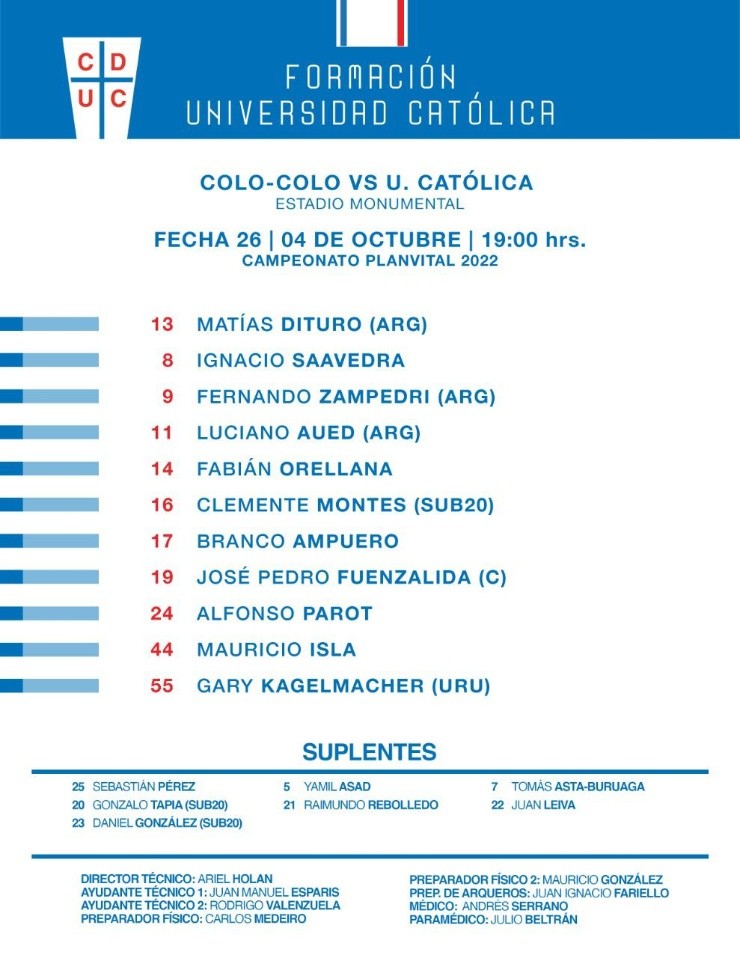 C D
U C

FORMACIÓN
UNIVERSIDAD CATÓLICA

COLO-COLO VS U. CATÓLICA
ESTADIO MONUMENTAL

FECHA 26 | 04 DE OCTUBRE | 19:00 hrs.
CAMPEONATO PLANVITAL 2022

13 MATÍAS DITURO (ARG)
8 IGNACIO SAAVEDRA
9 FERNANDO ZAMPEDRI (ARG)
11 LUCIANO AUED (ARG)
14 FABIÁN ORELLANA
16 CLEMENTE MONTES (SUB20)
17 BRANCO AMPUERO
19 JOSÉ PEDRO FUENZALIDA (C)
24 ALFONSO PAROT
44 MAURICIO ISLA
55 GARY KAGELMACHER (URU)

SUPLENTES

25 SEBASTIÁN PÉREZ
20 GONZALO TAPIA (SUB20)
23 DANIEL GONZÁLEZ (SUB20)

5 YAMIL ASAD
21 RAIMUNDO REBOLLEDO

7 TOMÁS ASTA-BURUAGA
22 JUAN LEIVA

DIRECTOR TÉCNICO: ARIEL HOLAN
AYUDANTE TÉCNICO 1: JUAN MANUEL ESPARIS
AYUDANTE TÉCNICO 2: RODRIGO VALENZUELA
PREPARADOR FÍSICO: CARLOS MEDEIRO

PREPARADOR FÍSICO 2: MAURICIO GONZÁLEZ
PREP. DE ARQUEROS: JUAN IGNACIO FARIELLO
MÉDICO: ANDRES SERRANO
PARAMÉDICO: JULIO BELTRÁN